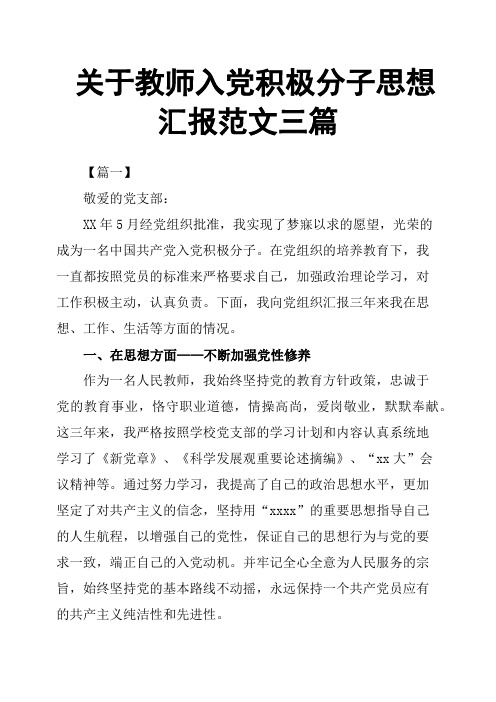 关于教师入党积极分子思想汇报范文三篇

【篇一】

敬爱的党支部：

XX年5月经党组织批准，我实现了梦寐以求的愿望，光荣的成为一名中国共产党入党积极分子。在党组织的培养教育下，我一直都按照党员的标准来严格要求自己，加强政治理论学习，对工作积极主动，认真负责。下面，我向党组织汇报三年来我在思想、工作、生活等方面的情况。

一、在思想方面——不断加强党性修养

作为一名人民教师，我始终坚持党的教育方针政策，忠诚于党的教育事业，恪守职业道德，情操高尚，爱岗敬业，默默奉献。这三年来，我严格按照学校党支部的学习计划和内容认真系统地学习了《新党章》、《科学发展观重要论述摘编》、“xx大”会议精神等。通过努力学习，我提高了自己的政治思想水平，更加坚定了对共产主义的信念，坚持用“xxxx”的重要思想指导自己的人生航程，以增强自己的党性，保证自己的思想行为与党的要求一致，端正自己的入党动机。并牢记全心全意为人民服务的宗旨，始终坚持党的基本路线不动摇，永远保持一个共产党员应有的共产主义纯洁性和先进性。